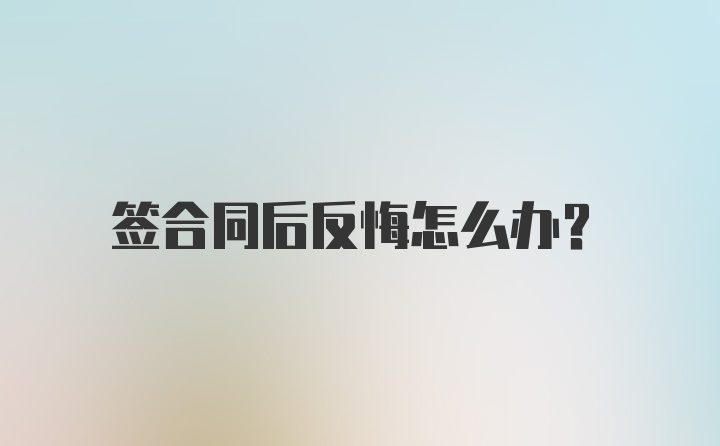 签合同后反悔怎么办?